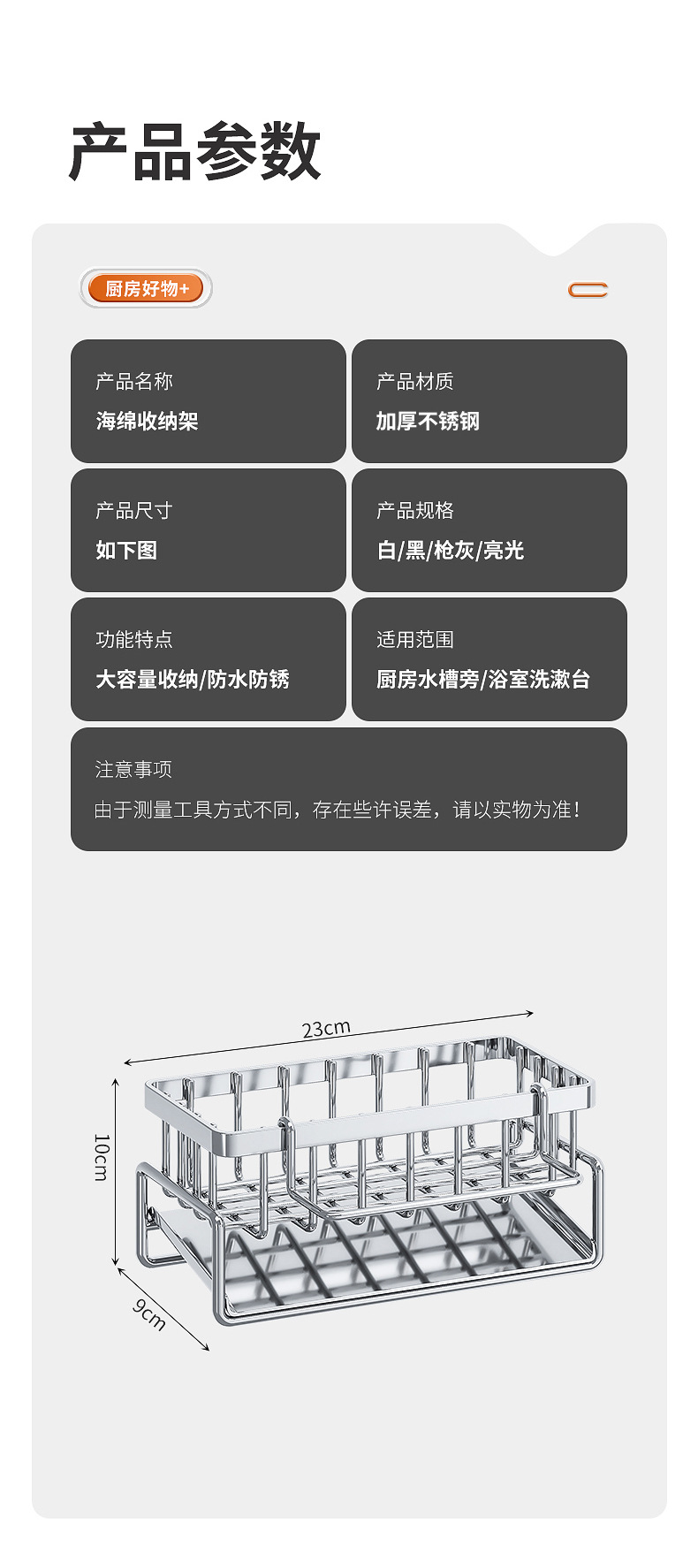 产品参数

厨房好物+

产品名称
海绵收纳架

产品材质
加厚不锈钢

产品尺寸
如下图

产品规格
白/黑/枪灰/亮光

功能特点
大容量收纳/防水防锈

适用范围
厨房水槽旁/浴室洗漱台

注意事项
由于测量工具方式不同，存在些许误差，请以实物为准!

23cm

10cm

9cm